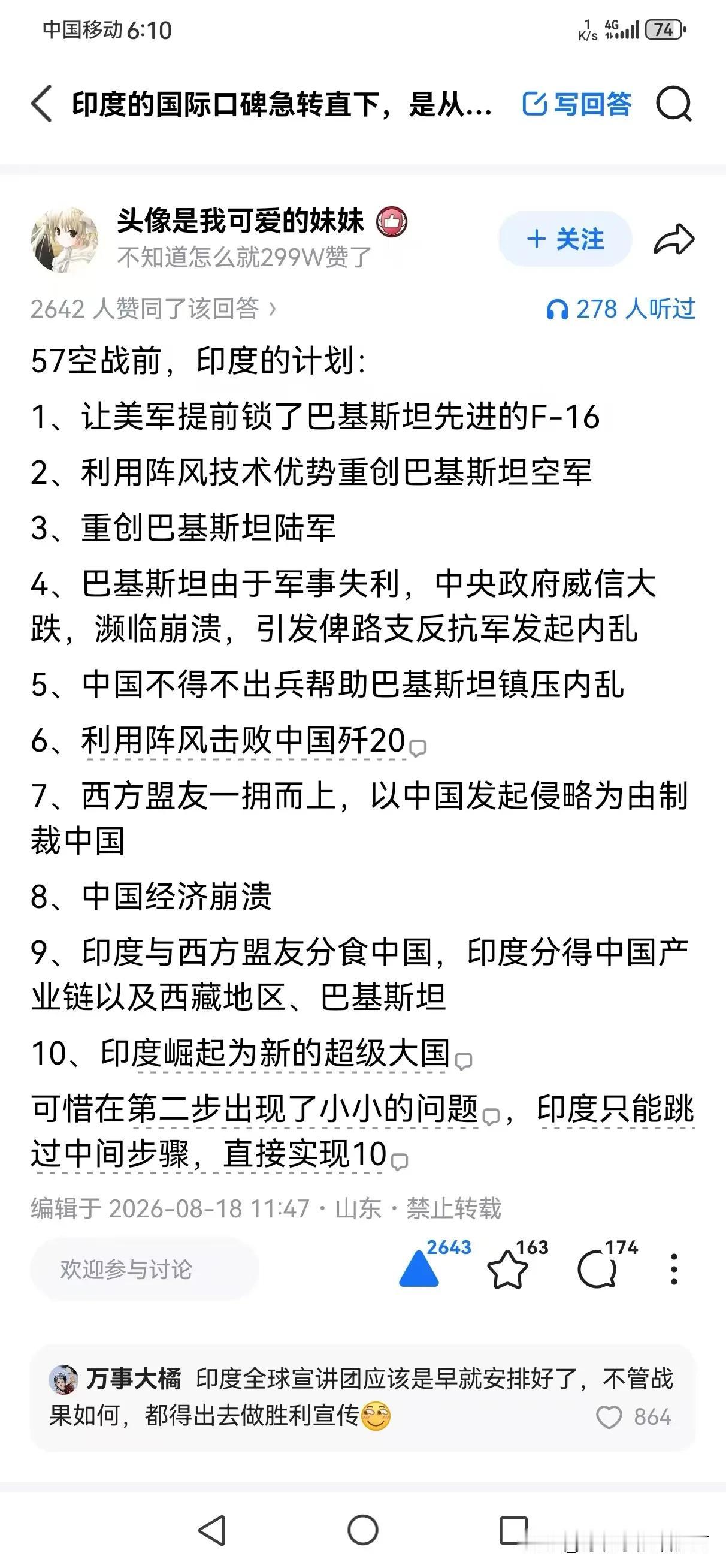 中国移动 6:10

1 K/s 4G 74

印度的国际口碑急转直下，是从...

写回答

头像是我可爱的妹妹

不知道怎么就299W赞了

+ 关注

2642 人赞同了该回答 ›

278 人听过

57空战前，印度的计划：

1、让美军提前锁了巴基斯坦先进的F-16

2、利用阵风技术优势重创巴基斯坦空军

3、重创巴基斯坦陆军

4、巴基斯坦由于军事失利，中央政府威信大跌，濒临崩溃，引发俾路支反抗军发起内乱

5、中国不得不出兵帮助巴基斯坦镇压内乱

6、利用阵风击败中国歼20

7、西方盟友一拥而上，以中国发起侵略为由制裁中国

8、中国经济崩溃

9、印度与西方盟友分食中国，印度分得中国产业链以及西藏地区、巴基斯坦

10、印度崛起为新的超级大国

可惜在第二步出现了小小的问题，印度只能跳过中间步骤，直接实现10

编辑于 2026-08-18 11:47 · 山东 · 禁止转载

欢迎参与讨论

2643

163

174

万事大橘 印度全球宣讲团应该是早就安排好了，不管战果如何，都得出去做胜利宣传

864